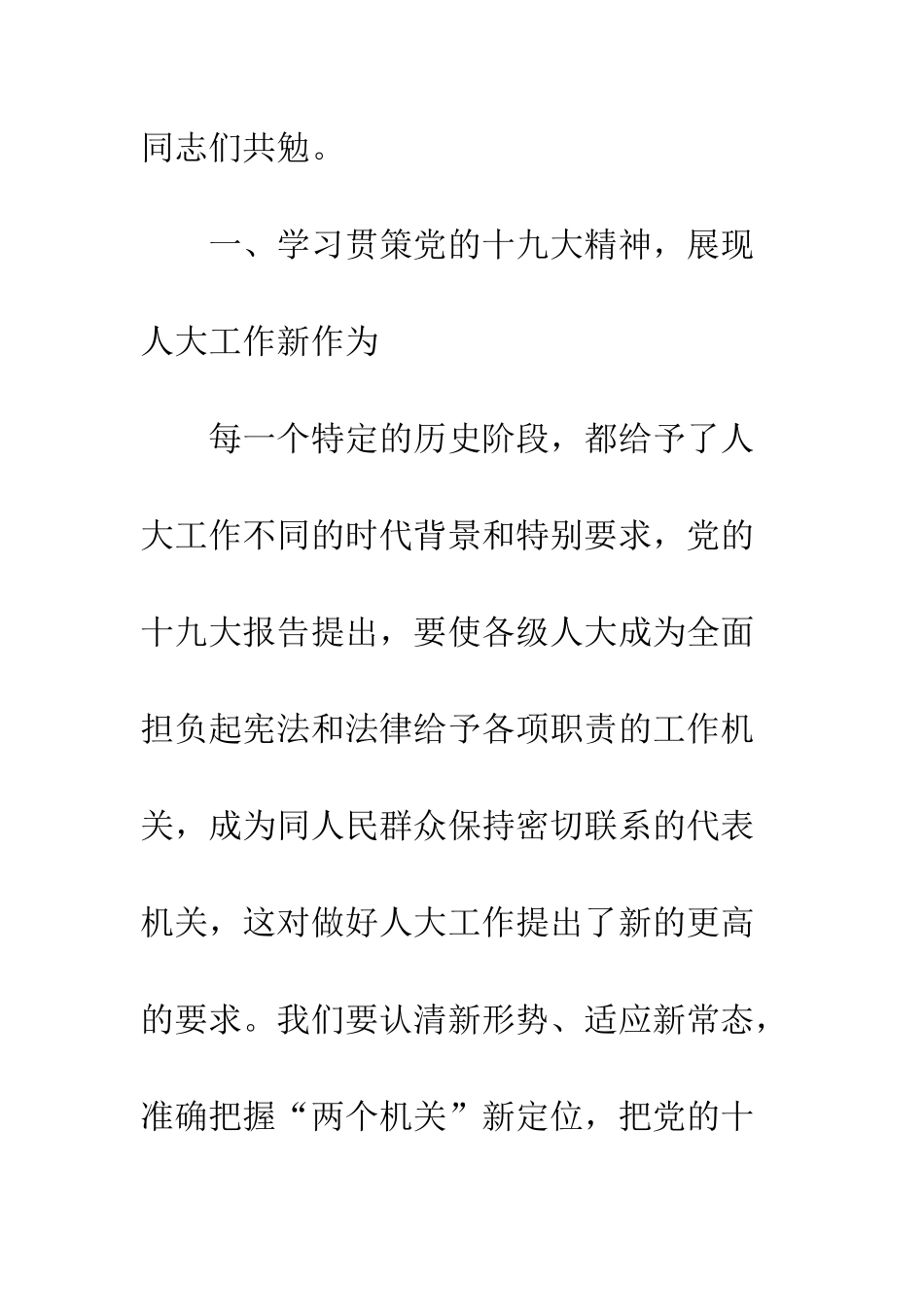 同志们共勉。

一、学习贯策党的十九大精神，展现人大工作新作为

每一个特定的历史阶段，都给予了人大工作不同的时代背景和特别要求，党的十九大报告提出，要使各级人大成为全面担负起宪法和法律给予各项职责的工作机关，成为同人民群众保持密切联系的代表机关，这对做好人大工作提出了新的更高的要求。我们要认清新形势、适应新常态，准确把握“两个机关”新定位，把党的十